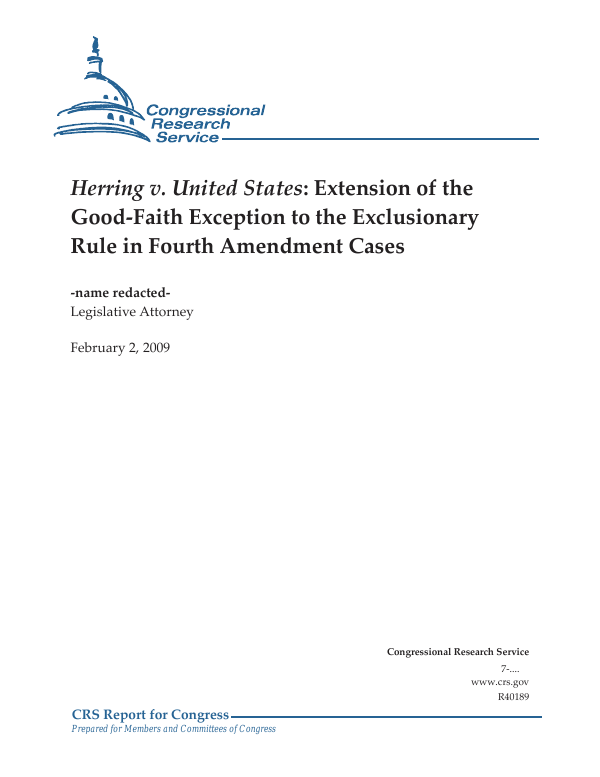 Congressional Research Service

Herring v. United States: Extension of the Good-Faith Exception to the Exclusionary Rule in Fourth Amendment Cases

-name redacted-
Legislative Attorney

February 2, 2009

Congressional Research Service
7-....
www.crs.gov
R40189

CRS Report for Congress
Prepared for Members and Committees of Congress